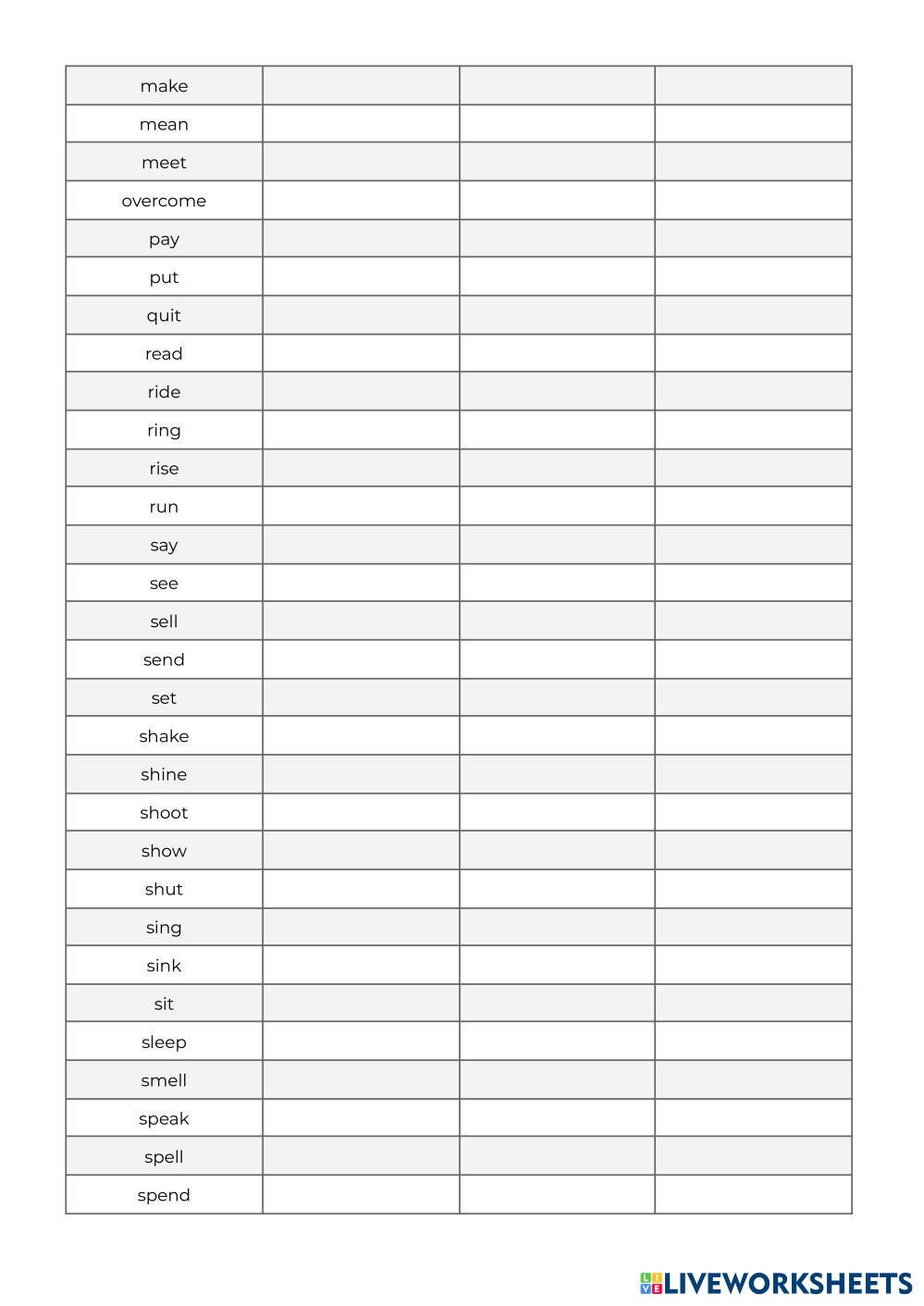 | make | | | |
|---|---|---|---|
| mean | | | |
| meet | | | |
| overcome | | | |
| pay | | | |
| put | | | |
| quit | | | |
| read | | | |
| ride | | | |
| ring | | | |
| rise | | | |
| run | | | |
| say | | | |
| see | | | |
| sell | | | |
| send | | | |
| set | | | |
| shake | | | |
| shine | | | |
| shoot | | | |
| show | | | |
| shut | | | |
| sing | | | |
| sink | | | |
| sit | | | |
| sleep | | | |
| smell | | | |
| speak | | | |
| spell | | | |
| spend | | | |

LIVEWORKSHEETS